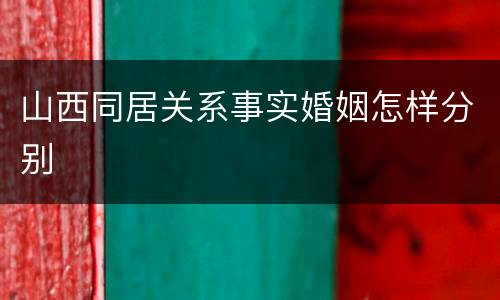 山西同居关系事实婚姻怎样分别